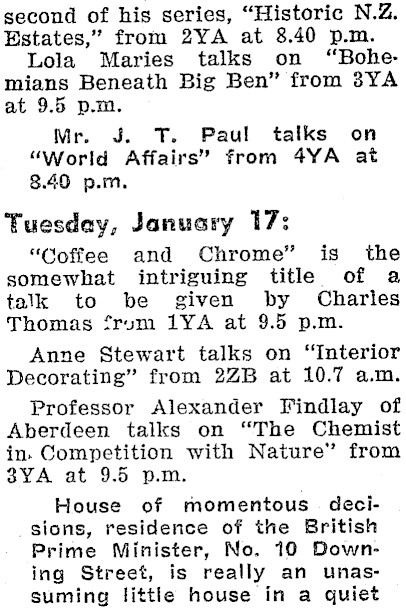 second of his series, "Historic N.Z. Estates," from 2YA at 8.40 p.m.

Lola Maries talks on "Bohemians Beneath Big Ben" from 3YA at 9.5 p.m.

Mr. J. T. Paul talks on "World Affairs" from 4YA at 8.40 p.m.

Tuesday, January 17:

"Coffee and Chrome" is the somewhat intriguing title of a talk to be given by Charles Thomas from 1YA at 9.5 p.m.

Anne Stewart talks on "Interior Decorating" from 2ZB at 10.7 a.m.

Professor Alexander Findlay of Aberdeen talks on "The Chemist in Competition with Nature" from 3YA at 9.5 p.m.

House of momentous decisions, residence of the British Prime Minister, No. 10 Downing Street, is really an unassuming little house in a quiet